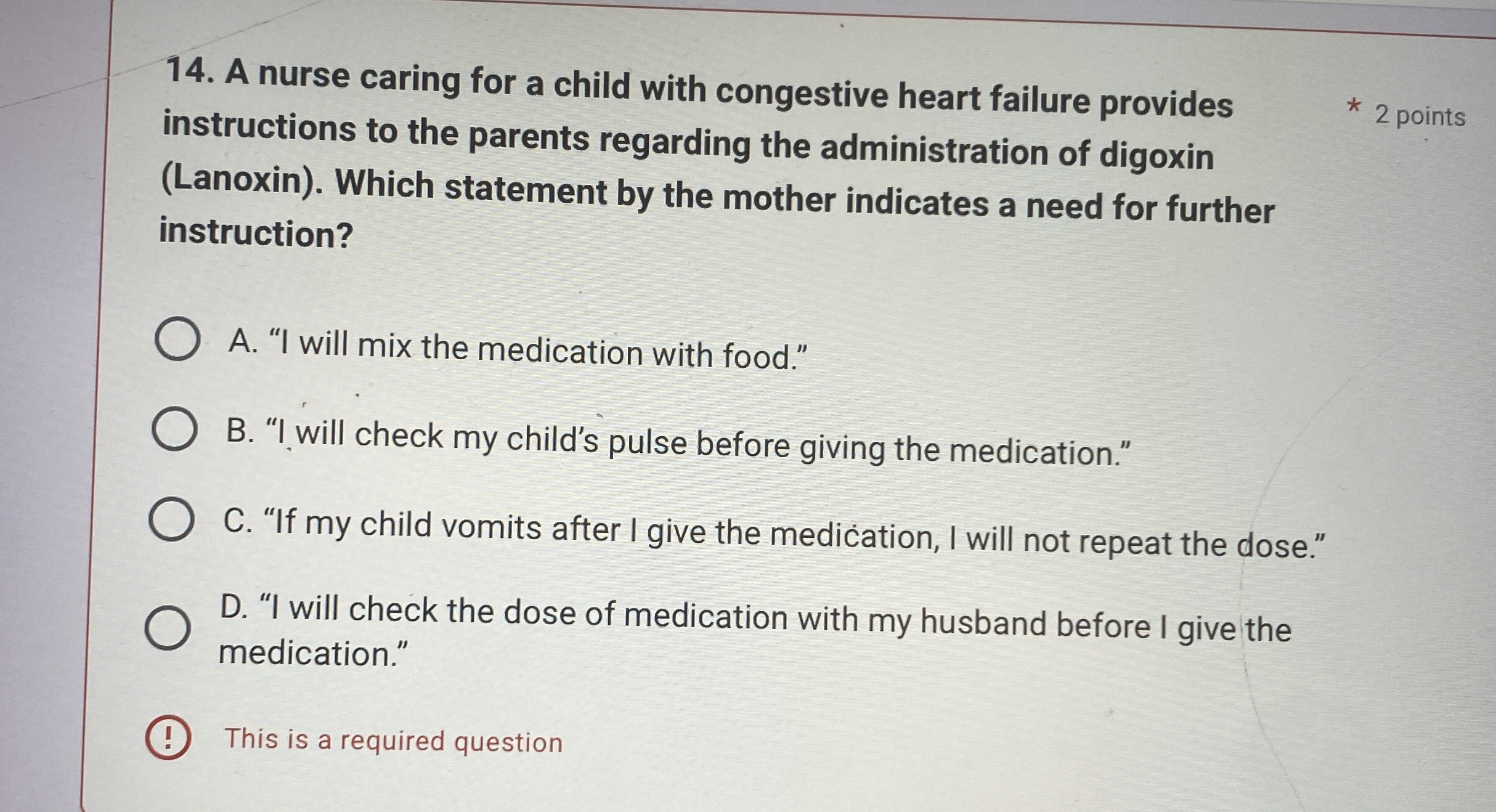 14. A nurse caring for a child with congestive heart failure provides instructions to the parents regarding the administration of digoxin (Lanoxin). Which statement by the mother indicates a need for further instruction?

* 2 points

A. “I will mix the medication with food.”

B. “I will check my child’s pulse before giving the medication.”

C. “If my child vomits after I give the medication, I will not repeat the dose.”

D. “I will check the dose of medication with my husband before I give the medication.”

! This is a required question